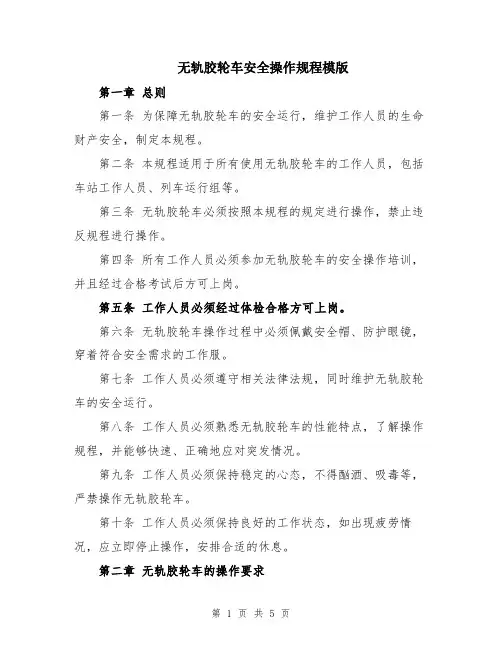 无轨胶轮车安全操作规程模版

第一章 总则

第一条 为保障无轨胶轮车的安全运行，维护工作人员的生命财产安全，制定本规程。

第二条 本规程适用于所有使用无轨胶轮车的工作人员，包括车站工作人员、列车运行组等。

第三条 无轨胶轮车必须按照本规程的规定进行操作，禁止违反规程进行操作。

第四条 所有工作人员必须参加无轨胶轮车的安全操作培训，并且经过合格考试后方可上岗。

第五条 工作人员必须经过体检合格方可上岗。

第六条 无轨胶轮车操作过程中必须佩戴安全帽、防护眼镜，穿着符合安全需求的工作服。

第七条 工作人员必须遵守相关法律法规，同时维护无轨胶轮车的安全运行。

第八条 工作人员必须熟悉无轨胶轮车的性能特点，了解操作规程，并能够快速、正确地应对突发情况。

第九条 工作人员必须保持稳定的心态，不得酗酒、吸毒等，严禁操作无轨胶轮车。

第十条 工作人员必须保持良好的工作状态，如出现疲劳情况，应立即停止操作，安排合适的休息。

第二章 无轨胶轮车的操作要求

第 1 页 共 5 页